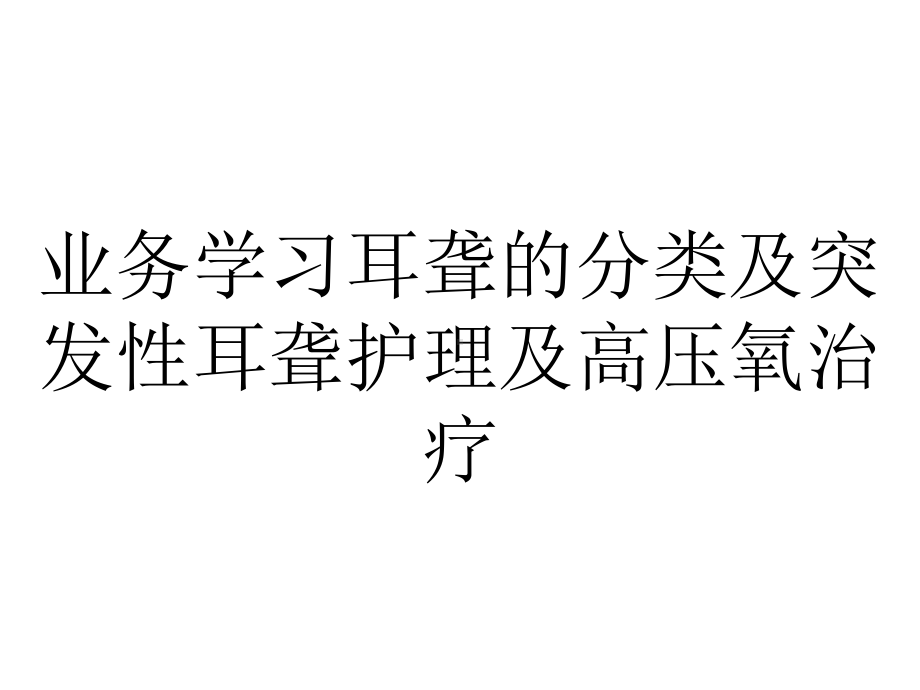 业务学习耳聋的分类及突发性耳聋护理及高压氧治疗